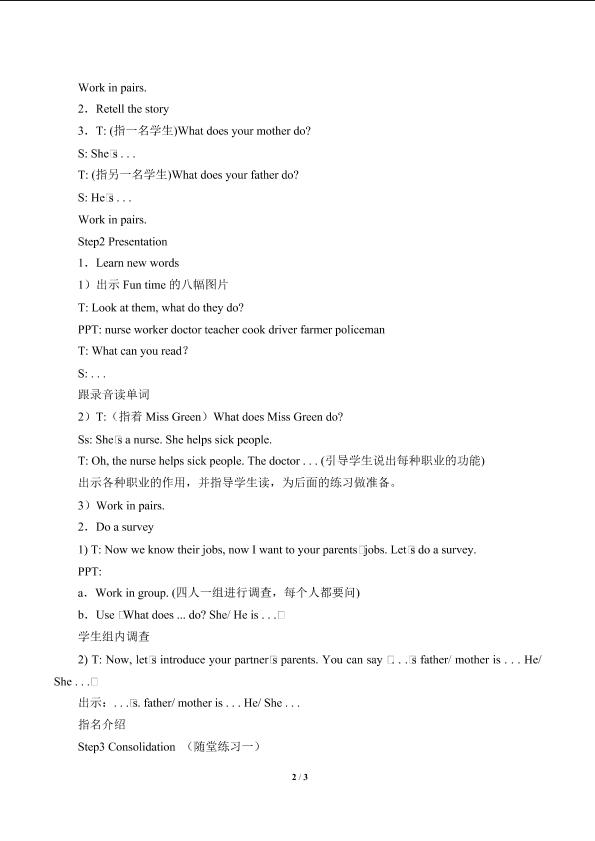 Work in pairs.

2．Retell the story

3．T: (指一名学生)What does your mother do?

S: She□s . . .

T: (指另一名学生)What does your father do?

S: He□s . . .

Work in pairs.

Step2 Presentation

1．Learn new words

1）出示Fun time的八幅图片

T: Look at them, what do they do?

PPT: nurse worker doctor teacher cook driver farmer policeman

T: What can you read?

S: . . .

跟录音读单词

2）T:（指着Miss Green）What does Miss Green do?

Ss: She□s a nurse. She helps sick people.

T: Oh, the nurse helps sick people. The doctor . . . (引导学生说出每种职业的功能)

出示各种职业的作用，并指导学生读，为后面的练习做准备。

3）Work in pairs.

2．Do a survey

1) T: Now we know their jobs, now I want to your parents□jobs. Let□s do a survey.

PPT:

a．Work in group. (四人一组进行调查，每个人都要问)

b．Use □What does ... do? She/ He is . . .□

学生组内调查

2) T: Now, let□s introduce your partner□s parents. You can say □. . .□s father/ mother is . . . He/ She . . .□

出示：. . .□s. father/ mother is . . . He/ She . . .

指名介绍

Step3 Consolidation （随堂练习一）

2 / 3